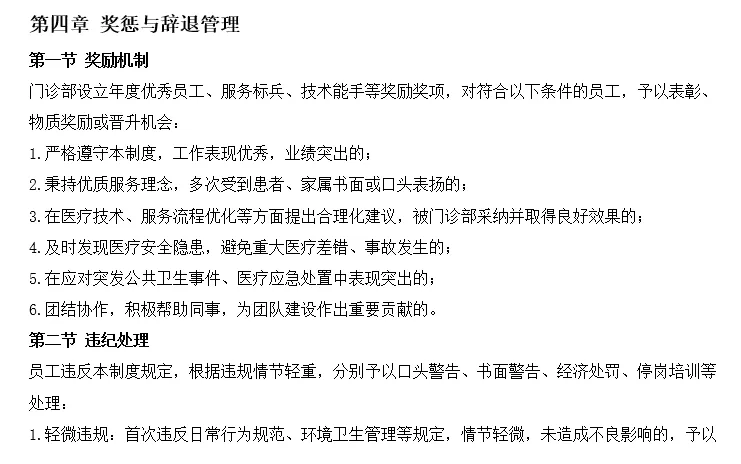 第四章 奖惩与辞退管理

第一节 奖励机制

门诊部设立年度优秀员工、服务标兵、技术能手等奖励奖项，对符合以下条件的员工，予以表彰、物质奖励或晋升机会：

1.严格遵守本制度，工作表现优秀，业绩突出的；

2.秉持优质服务理念，多次受到患者、家属书面或口头表扬的；

3.在医疗技术、服务流程优化等方面提出合理化建议，被门诊部采纳并取得良好效果的；

4.及时发现医疗安全隐患，避免重大医疗差错、事故发生的；

5.在应对突发公共卫生事件、医疗应急处置中表现突出的；

6.团结协作，积极帮助同事，为团队建设作出重要贡献的。

第二节 违纪处理

员工违反本制度规定，根据违规情节轻重，分别予以口头警告、书面警告、经济处罚、停岗培训等处理：

1.轻微违规：首次违反日常行为规范、环境卫生管理等规定，情节轻微，未造成不良影响的，予以